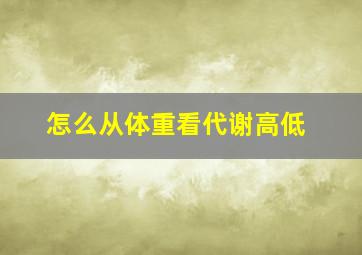 怎么从体重看代谢高低